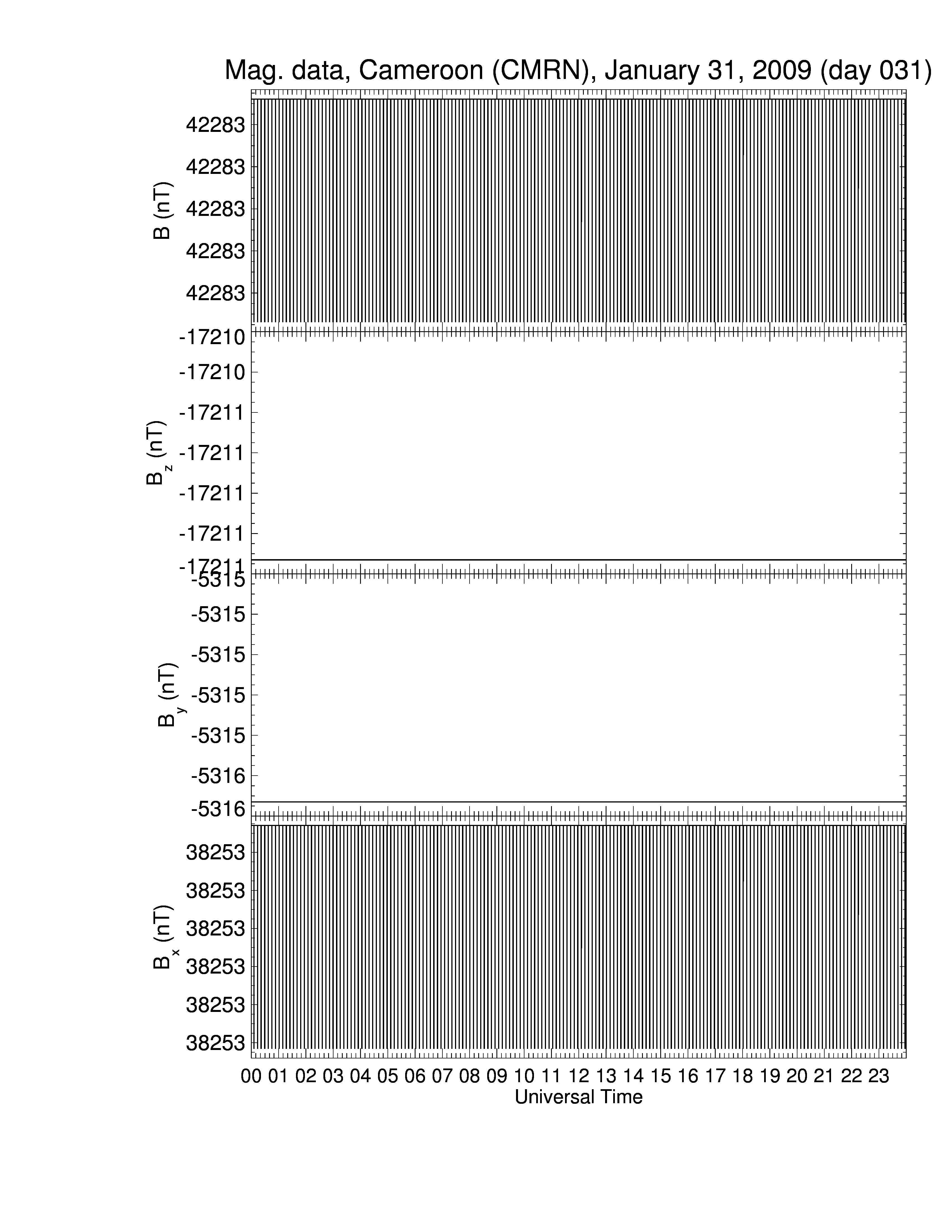 Mag. data, Cameroon (CMRN), January 31, 2009 (day 031)

B (nT)
42283
42283
42283
42283
42283

$B_z$ (nT)
-17210
-17210
-17211
-17211
-17211
-17211
-17211

$B_y$ (nT)
-5315
-5315
-5315
-5315
-5315
-5316
-5316

$B_x$ (nT)
38253
38253
38253
38253
38253
38253

00 01 02 03 04 05 06 07 08 09 10 11 12 13 14 15 16 17 18 19 20 21 22 23
Universal Time